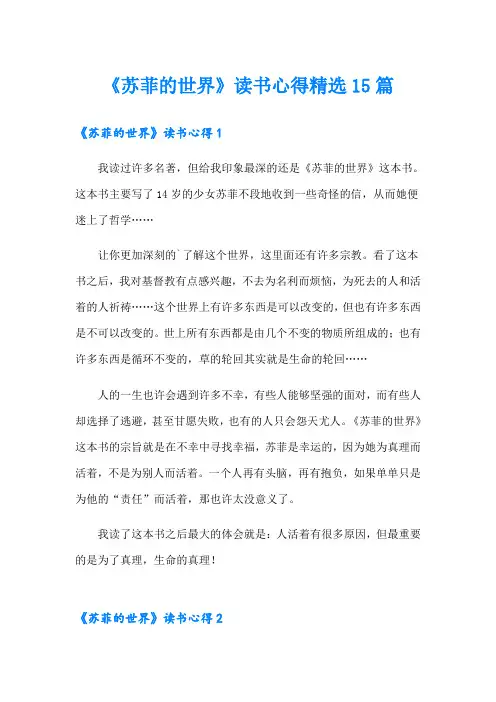 《苏菲的世界》读书心得精选15篇

《苏菲的世界》读书心得1

我读过许多名著，但给我印象最深的还是《苏菲的世界》这本书。这本书主要写了14岁的少女苏菲不段地收到一些奇怪的信，从而她便迷上了哲学……

让你更加深刻的`了解这个世界，这里面还有许多宗教。看了这本书之后，我对基督教有点感兴趣，不去为名利而烦恼，为死去的人和活着的人祈祷……这个世界上有许多东西是可以改变的，但也有许多东西是不可以改变的。世上所有东西都是由几个不变的物质所组成的；也有许多东西是循环不变的，草的轮回其实就是生命的轮回……

人的一生也许会遇到许多不幸，有些人能够坚强的面对，而有些人却选择了逃避，甚至甘愿失败，也有的人只会怨天尤人。《苏菲的世界》这本书的宗旨就是在不幸中寻找幸福，苏菲是幸运的，因为她为真理而活着，不是为别人而活着。一个人再有头脑，再有抱负，如果单单只是为他的“责任”而活着，那也许太没意义了。

我读了这本书之后最大的体会就是：人活着有很多原因，但最重要的是为了真理，生命的真理！

《苏菲的世界》读书心得2